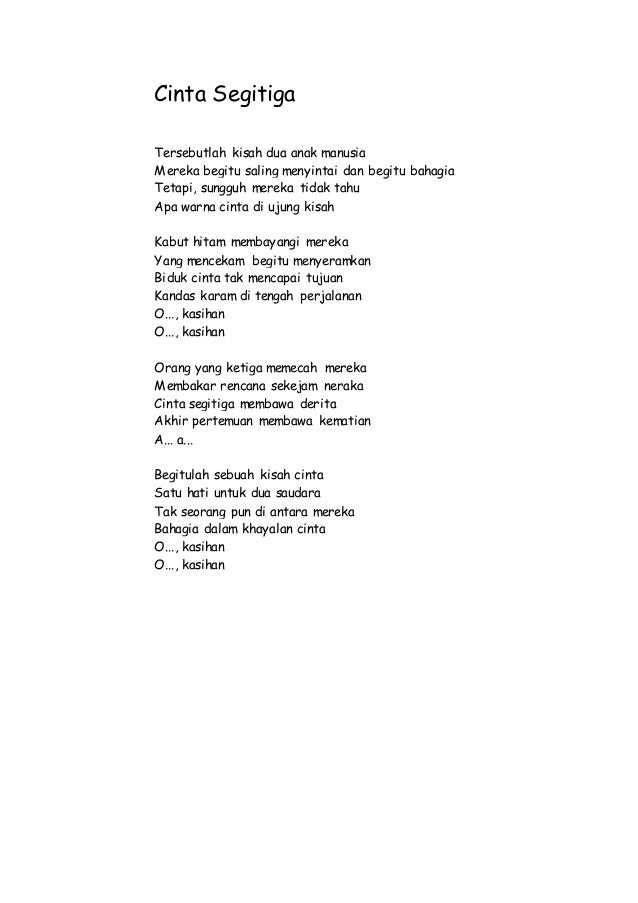 Cinta Segitiga

Tersebutlah kisah dua anak manusia
Mereka begitu saling menyintai dan begitu bahagia
Tetapi, sungguh mereka tidak tahu
Apa warna cinta di ujung kisah

Kabut hitam membayangi mereka
Yang mencekam begitu menyeramkan
Biduk cinta tak mencapai tujuan
Kandas karam di tengah perjalanan
O..., kasihan
O..., kasihan

Orang yang ketiga memecah mereka
Membakar rencana sekejam neraka
Cinta segitiga membawa derita
Akhir pertemuan membawa kematian
A... a...

Begitulah sebuah kisah cinta
Satu hati untuk dua saudara
Tak seorang pun di antara mereka
Bahagia dalam khayalan cinta
O..., kasihan
O..., kasihan